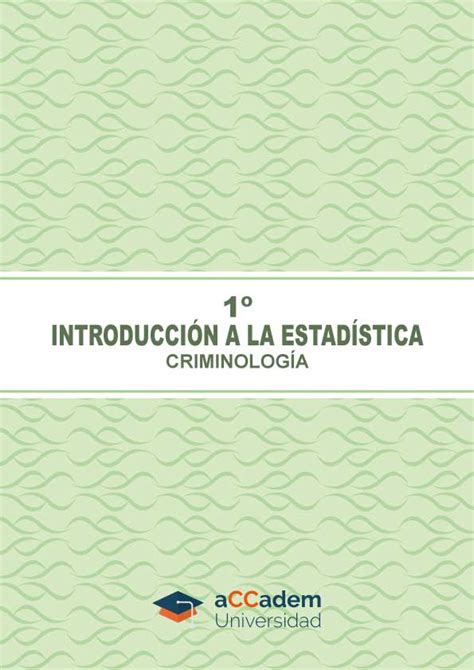 1º
INTRODUCCIÓN A LA ESTADÍSTICA
CRIMINOLOGÍA

aCCadem
Universidad